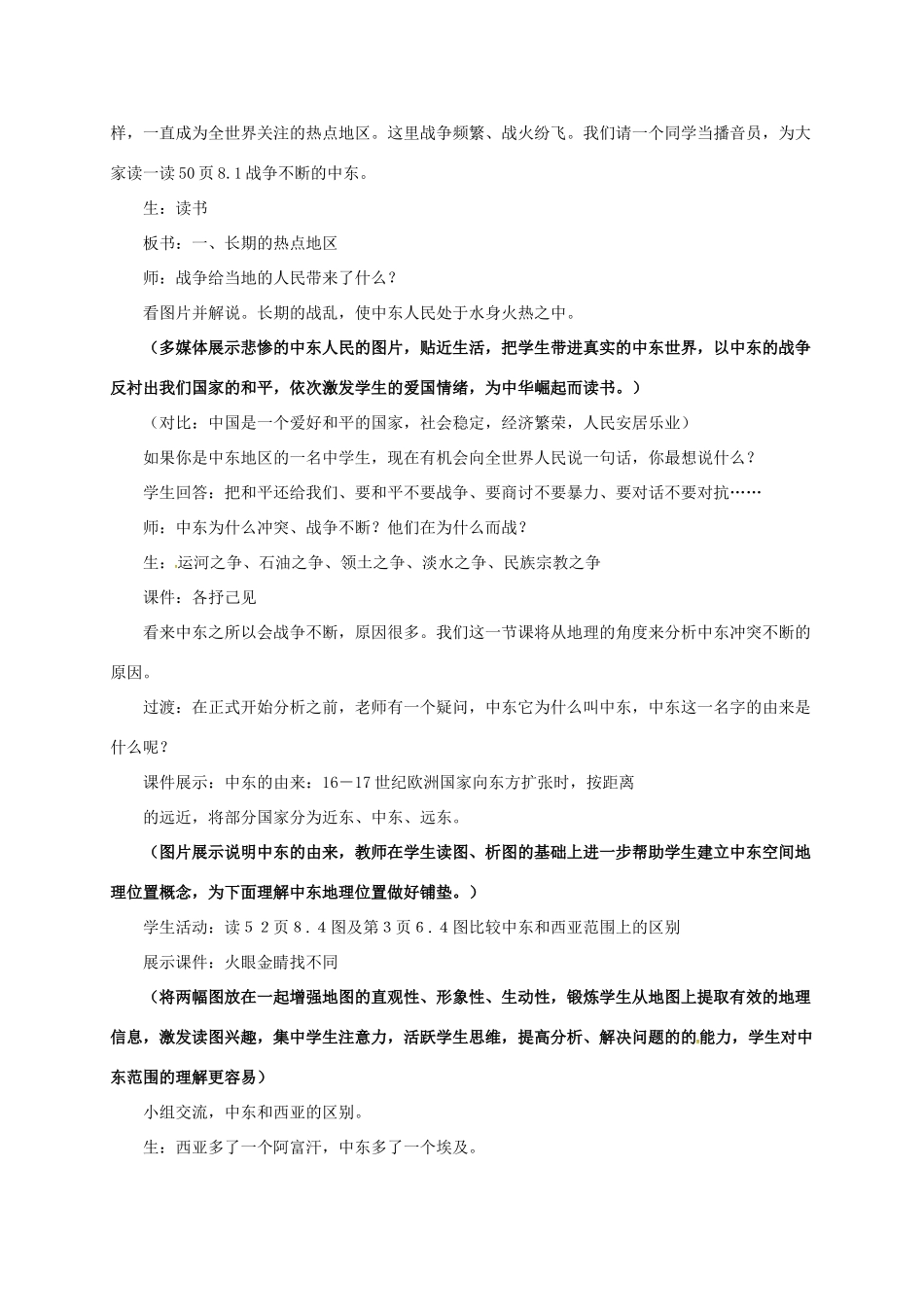 样，一直成为全世界关注的热点地区。这里战争频繁、战火纷飞。我们请一个同学当播音员，为大家读一读50页8.1战争不断的中东。

生：读书

板书：一、长期的热点地区

师：战争给当地的人民带来了什么？

看图片并解说。长期的战乱，使中东人民处于水身火热之中。

（多媒体展示悲惨的中东人民的图片，贴近生活，把学生带进真实的中东世界，以中东的战争反衬出我们国家的和平，依次激发学生的爱国情绪，为中华崛起而读书。）

（对比：中国是一个爱好和平的国家，社会稳定，经济繁荣，人民安居乐业）

如果你是中东地区的一名中学生，现在有机会向全世界人民说一句话，你最想说什么？

学生回答：把和平还给我们、要和平不要战争、要商讨不要暴力、要对话不要对抗……

师：中东为什么冲突、战争不断？他们在为什么而战？

生：运河之争、石油之争、领土之争、淡水之争、民族宗教之争

课件：各抒己见

看来中东之所以会战争不断，原因很多。我们这一节课将从地理的角度来分析中东冲突不断的原因。

过渡：在正式开始分析之前，老师有一个疑问，中东它为什么叫中东，中东这一名字的由来是什么呢？

课件展示：中东的由来：16－17世纪欧洲国家向东方扩张时，按距离

的远近，将部分国家分为近东、中东、远东。

（图片展示说明中东的由来，教师在学生读图、析图的基础上进一步帮助学生建立中东空间地理位置概念，为下面理解中东地理位置做好铺垫。）

学生活动：读５２页８．４图及第３页６．４图比较中东和西亚范围上的区别

展示课件：火眼金睛找不同

（将两幅图放在一起增强地图的直观性、形象性、生动性，锻炼学生从地图上提取有效的地理信息，激发读图兴趣，集中学生注意力，活跃学生思维，提高分析、解决问题的的能力，学生对中东范围的理解更容易）

小组交流，中东和西亚的区别。

生：西亚多了一个阿富汗，中东多了一个埃及。